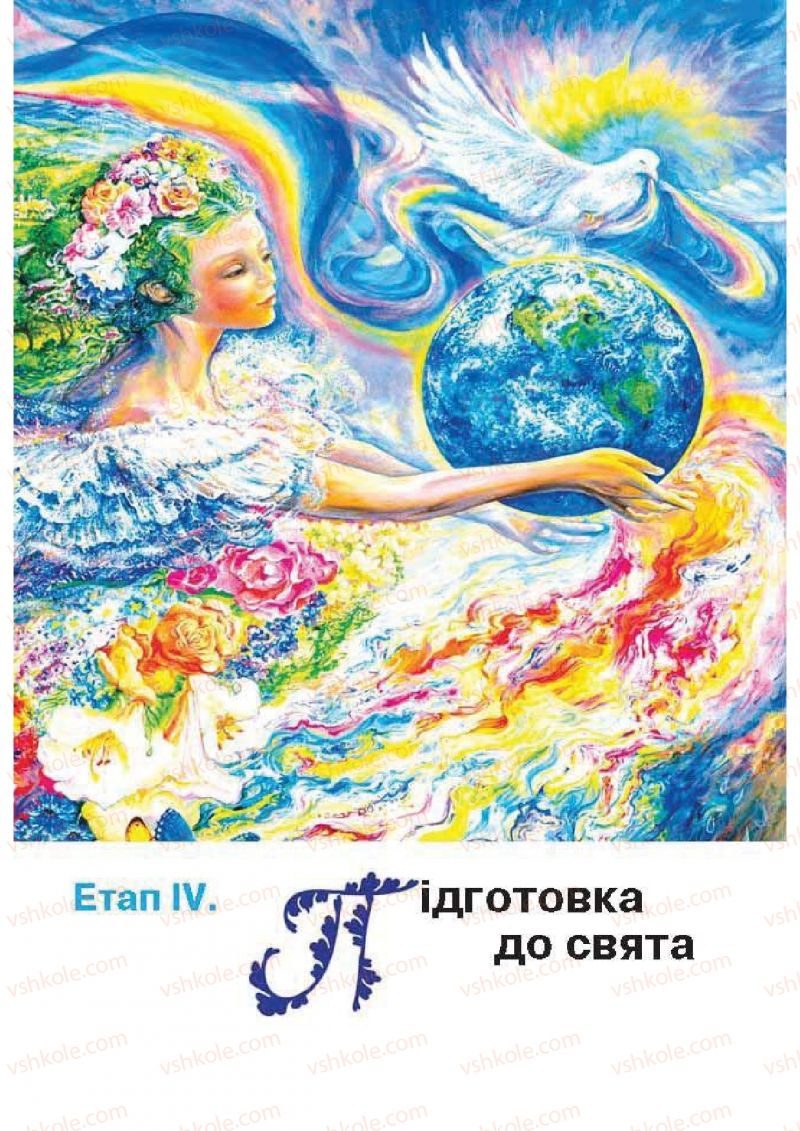 Етап IV. Підготовка до свята

vshkole.com